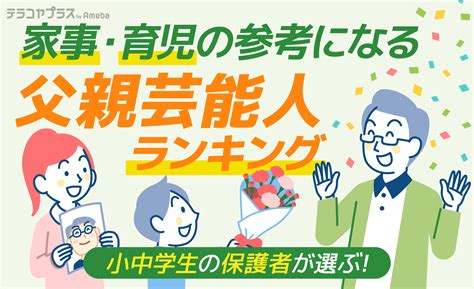 テラコヤプラス by Ameba

家事・育児の参考になる
父親芸能人
ランキング

小中学生の保護者が選ぶ!